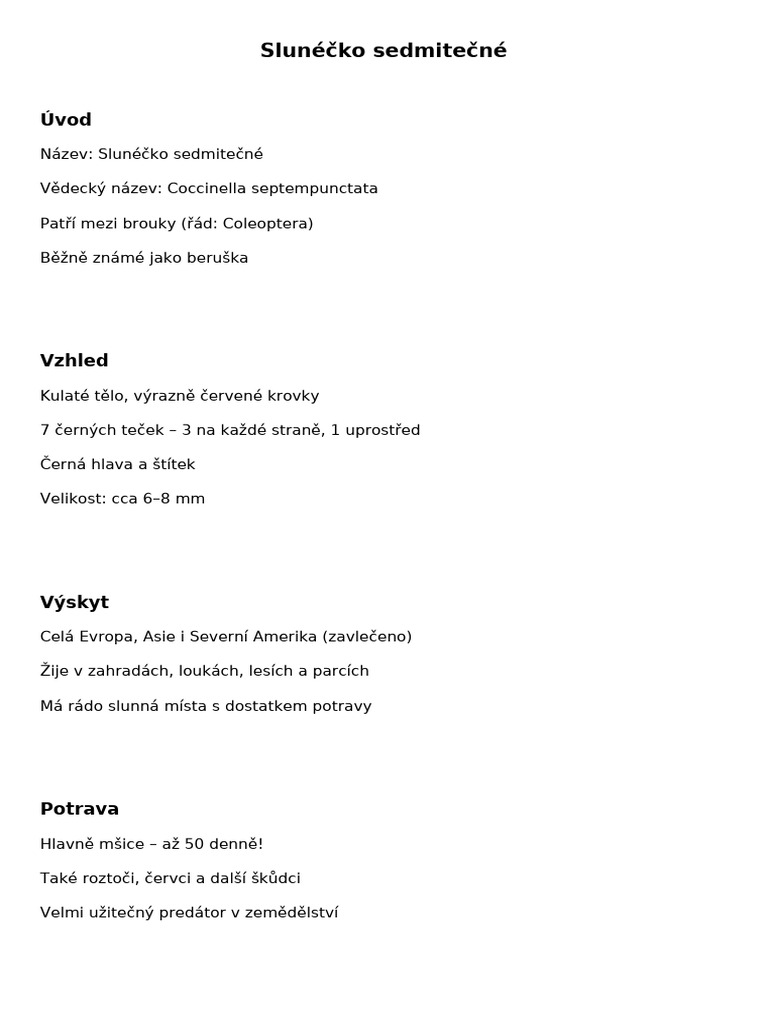 Slunéčko sedmitečné

Úvod

Název: Slunéčko sedmitečné

Vědecký název: Coccinella septempunctata

Patří mezi brouky (řád: Coleoptera)

Běžně známé jako beruška

Vzhled

Kulaté tělo, výrazně červené krovky

7 černých teček – 3 na každé straně, 1 uprostřed

Černá hlava a štítek

Velikost: cca 6–8 mm

Výskyt

Celá Evropa, Asie i Severní Amerika (zavlečeno)

Žije v zahradách, loukách, lesích a parcích

Má rádo slunná místa s dostatkem potravy

Potrava

Hlavně mšice – až 50 denně!

Také roztoči, červci a další škůdci

Velmi užitečný predátor v zemědělství